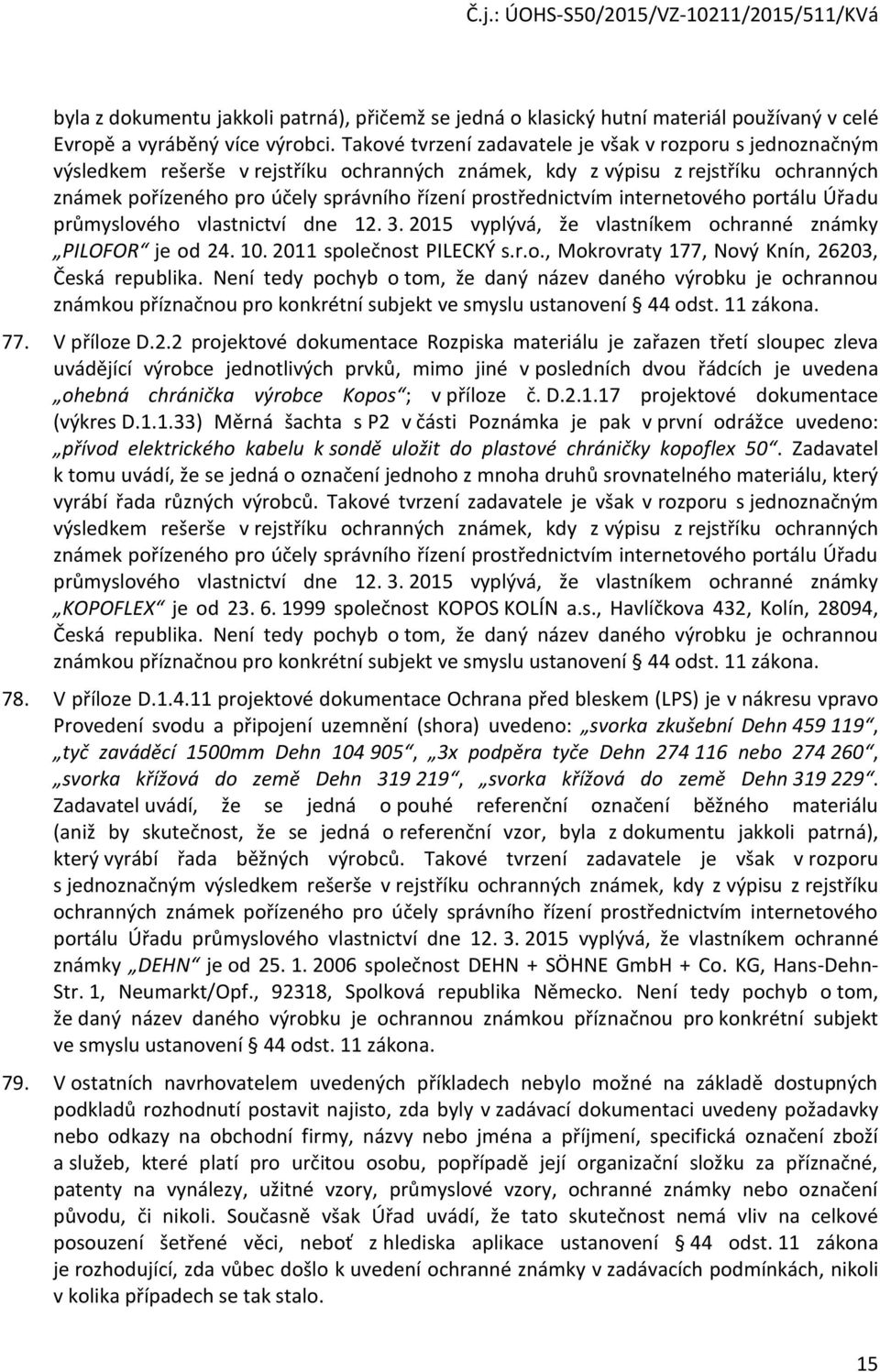 Č.j.: ÚOHS-S50/2015/VZ-10211/2015/511/KVá

byla z dokumentu jakkoli patrná), přičemž se jedná o klasický hutní materiál používaný v celé Evropě a vyráběný více výrobci. Takové tvrzení zadavatele je však v rozporu s jednoznačným výsledkem rešerše v rejstříku ochranných známek, kdy z výpisu z rejstříku ochranných známek pořízeného pro účely správního řízení prostřednictvím internetového portálu Úřadu průmyslového vlastnictví dne 12. 3. 2015 vyplývá, že vlastníkem ochranné známky „PILOFOR“ je od 24. 10. 2011 společnost PILECKÝ s.r.o., Mokrovraty 177, Nový Knín, 26203, Česká republika. Není tedy pochyb o tom, že daný název daného výrobku je ochrannou známkou příznačnou pro konkrétní subjekt ve smyslu ustanovení § 44 odst. 11 zákona.

77. V příloze D.2.2 projektové dokumentace Rozpiska materiálu je zařazen třetí sloupec zleva uvádějící výrobce jednotlivých prvků, mimo jiné v posledních dvou řádcích je uvedena „ohebná chránička výrobce Kopos“; v příloze č. D.2.1.17 projektové dokumentace (výkres D.1.1.33) Měrná šachta s P2 v části Poznámka je pak v první odrážce uvedeno: „přívod elektrického kabelu k sondě uložit do plastové chráničky kopoflex 50“. Zadavatel k tomu uvádí, že se jedná o označení jednoho z mnoha druhů srovnatelného materiálu, který vyrábí řada různých výrobců. Takové tvrzení zadavatele je však v rozporu s jednoznačným výsledkem rešerše v rejstříku ochranných známek, kdy z výpisu z rejstříku ochranných známek pořízeného pro účely správního řízení prostřednictvím internetového portálu Úřadu průmyslového vlastnictví dne 12. 3. 2015 vyplývá, že vlastníkem ochranné známky „KOPOFLEX“ je od 23. 6. 1999 společnost KOPOS KOLÍN a.s., Havlíčkova 432, Kolín, 28094, Česká republika. Není tedy pochyb o tom, že daný název daného výrobku je ochrannou známkou příznačnou pro konkrétní subjekt ve smyslu ustanovení § 44 odst. 11 zákona.

78. V příloze D.1.4.11 projektové dokumentace Ochrana před bleskem (LPS) je v nákresu vpravo Provedení svodu a připojení uzemnění (shora) uvedeno: „svorka zkušební Dehn 459 119“, „tyč zaváděcí 1500mm Dehn 104 905“, „3x podpěra tyče Dehn 274 116 nebo 274 260“, „svorka křížová do země Dehn 319 219“, „svorka křížová do země Dehn 319 229“. Zadavatel uvádí, že se jedná o pouhé referenční označení běžného materiálu (aniž by skutečnost, že se jedná o referenční vzor, byla z dokumentu jakkoli patrná), který vyrábí řada běžných výrobců. Takové tvrzení zadavatele je však v rozporu s jednoznačným výsledkem rešerše v rejstříku ochranných známek, kdy z výpisu z rejstříku ochranných známek pořízeného pro účely správního řízení prostřednictvím internetového portálu Úřadu průmyslového vlastnictví dne 12. 3. 2015 vyplývá, že vlastníkem ochranné známky „DEHN“ je od 25. 1. 2006 společnost DEHN + SÖHNE GmbH + Co. KG, Hans-Dehn-Str. 1, Neumarkt/Opf., 92318, Spolková republika Německo. Není tedy pochyb o tom, že daný název daného výrobku je ochrannou známkou příznačnou pro konkrétní subjekt ve smyslu ustanovení § 44 odst. 11 zákona.

79. V ostatních navrhovatelem uvedených příkladech nebylo možné na základě dostupných podkladů rozhodnutí postavit najisto, zda byly v zadávací dokumentaci uvedeny požadavky nebo odkazy na obchodní firmy, názvy nebo jména a příjmení, specifická označení zboží a služeb, které platí pro určitou osobu, popřípadě její organizační složku za příznačné, patenty na vynálezy, užitné vzory, průmyslové vzory, ochranné známky nebo označení původu, či nikoli. Současně však Úřad uvádí, že tato skutečnost nemá vliv na celkové posouzení šetřené věci, neboť z hlediska aplikace ustanovení § 44 odst. 11 zákona je rozhodující, zda vůbec došlo k uvedení ochranné známky v zadávacích podmínkách, nikoli v kolika případech se tak stalo.

15